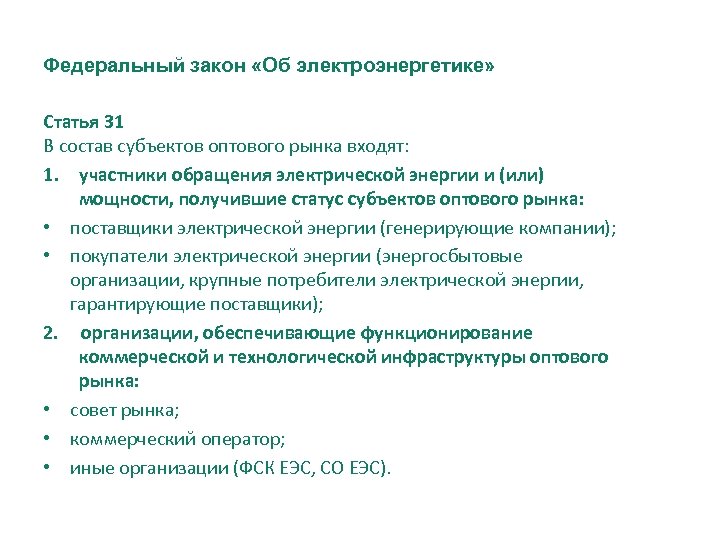 Федеральный закон «Об электроэнергетике»

Статья 31
В состав субъектов оптового рынка входят:

1. участники обращения электрической энергии и (или) мощности, получившие статус субъектов оптового рынка:

• поставщики электрической энергии (генерирующие компании);

• покупатели электрической энергии (энергосбытовые организации, крупные потребители электрической энергии, гарантирующие поставщики);

2. организации, обеспечивающие функционирование коммерческой и технологической инфраструктуры оптового рынка:

• совет рынка;

• коммерческий оператор;

• иные организации (ФСК ЕЭС, СО ЕЭС).